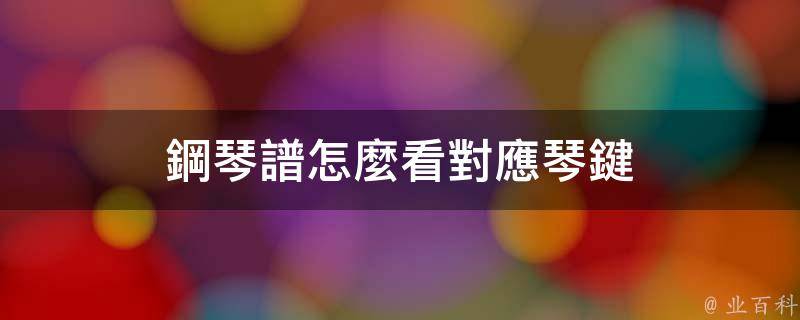 鋼琴譜怎麼看對應琴鍵

@ 业百科